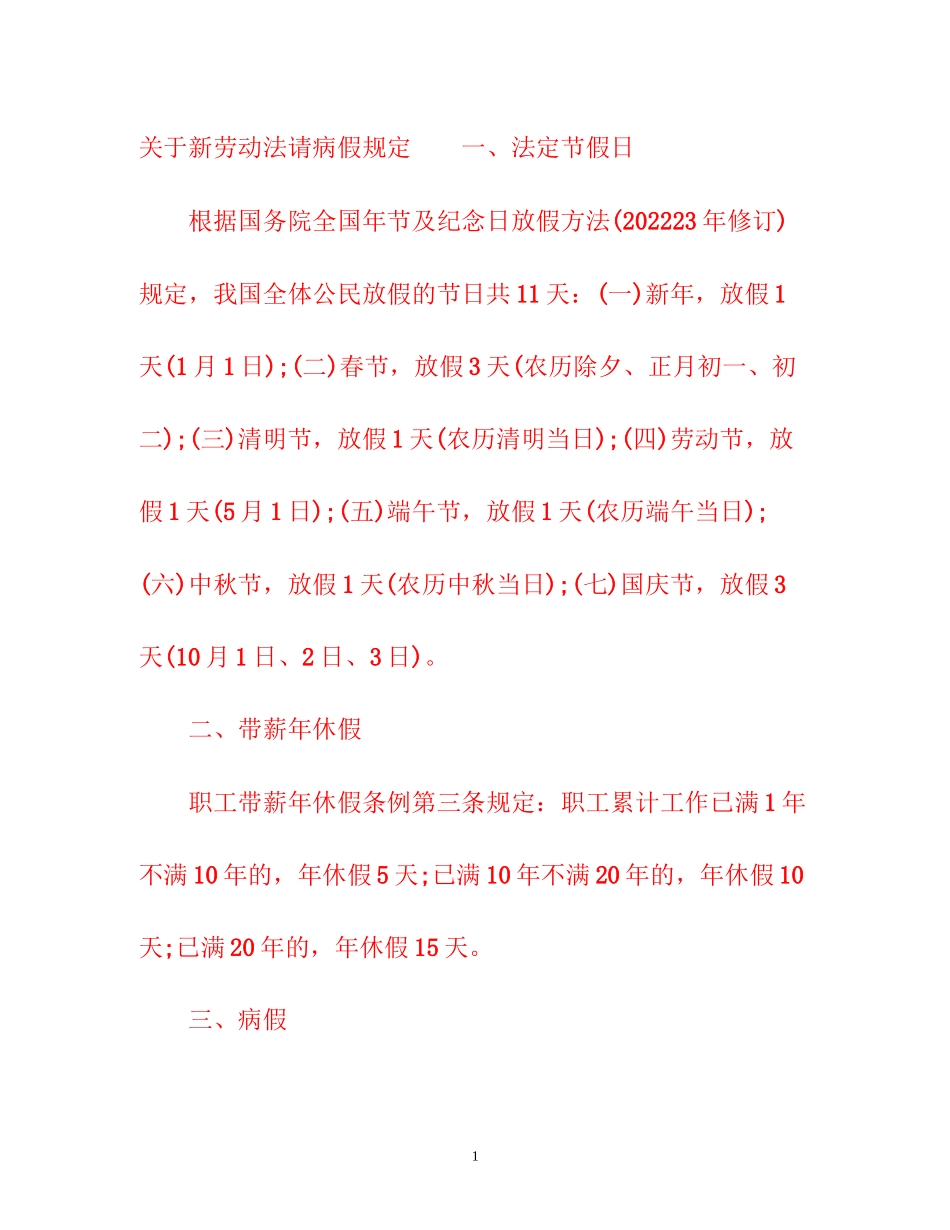 关于新劳动法请病假规定　　一、法定节假日

根据国务院全国年节及纪念日放假方法(202223年修订)规定，我国全体公民放假的节日共11天：(一)新年，放假1天(1月1日);(二)春节，放假3天(农历除夕、正月初一、初二);(三)清明节，放假1天(农历清明当日);(四)劳动节，放假1天(5月1日);(五)端午节，放假1天(农历端午当日);(六)中秋节，放假1天(农历中秋当日);(七)国庆节，放假3天(10月1日、2日、3日)。

二、带薪年休假

职工带薪年休假条例第三条规定：职工累计工作已满1年不满10年的，年休假5天;已满10年不满20年的，年休假10天;已满20年的，年休假15天。

三、病假

1